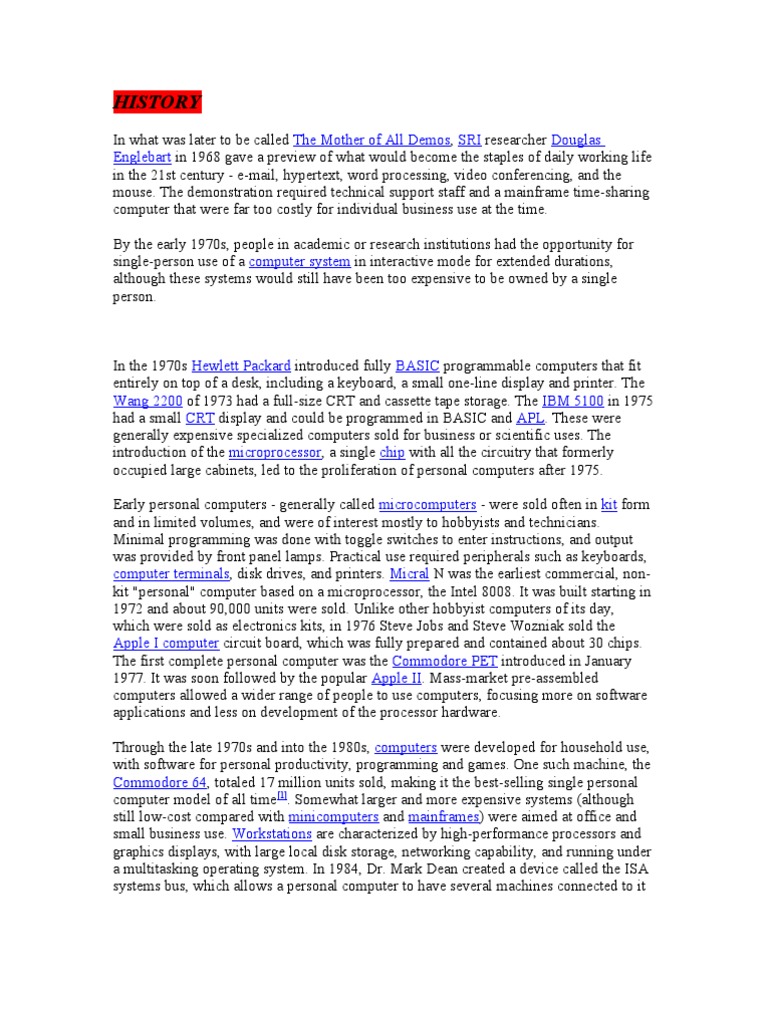 HISTORY

In what was later to be called The Mother of All Demos, SRI researcher Douglas Englebart in 1968 gave a preview of what would become the staples of daily working life in the 21st century - e-mail, hypertext, word processing, video conferencing, and the mouse. The demonstration required technical support staff and a mainframe time-sharing computer that were far too costly for individual business use at the time.

By the early 1970s, people in academic or research institutions had the opportunity for single-person use of a computer system in interactive mode for extended durations, although these systems would still have been too expensive to be owned by a single person.

In the 1970s Hewlett Packard introduced fully BASIC programmable computers that fit entirely on top of a desk, including a keyboard, a small one-line display and printer. The Wang 2200 of 1973 had a full-size CRT and cassette tape storage. The IBM 5100 in 1975 had a small CRT display and could be programmed in BASIC and APL. These were generally expensive specialized computers sold for business or scientific uses. The introduction of the microprocessor, a single chip with all the circuitry that formerly occupied large cabinets, led to the proliferation of personal computers after 1975.

Early personal computers - generally called microcomputers - were sold often in kit form and in limited volumes, and were of interest mostly to hobbyists and technicians. Minimal programming was done with toggle switches to enter instructions, and output was provided by front panel lamps. Practical use required peripherals such as keyboards, computer terminals, disk drives, and printers. Micral N was the earliest commercial, non-kit "personal" computer based on a microprocessor, the Intel 8008. It was built starting in 1972 and about 90,000 units were sold. Unlike other hobbyist computers of its day, which were sold as electronics kits, in 1976 Steve Jobs and Steve Wozniak sold the Apple I computer circuit board, which was fully prepared and contained about 30 chips. The first complete personal computer was the Commodore PET introduced in January 1977. It was soon followed by the popular Apple II. Mass-market pre-assembled computers allowed a wider range of people to use computers, focusing more on software applications and less on development of the processor hardware.

Through the late 1970s and into the 1980s, computers were developed for household use, with software for personal productivity, programming and games. One such machine, the Commodore 64, totaled 17 million units sold, making it the best-selling single personal computer model of all time[1]. Somewhat larger and more expensive systems (although still low-cost compared with minicomputers and mainframes) were aimed at office and small business use. Workstations are characterized by high-performance processors and graphics displays, with large local disk storage, networking capability, and running under a multitasking operating system. In 1984, Dr. Mark Dean created a device called the ISA systems bus, which allows a personal computer to have several machines connected to it